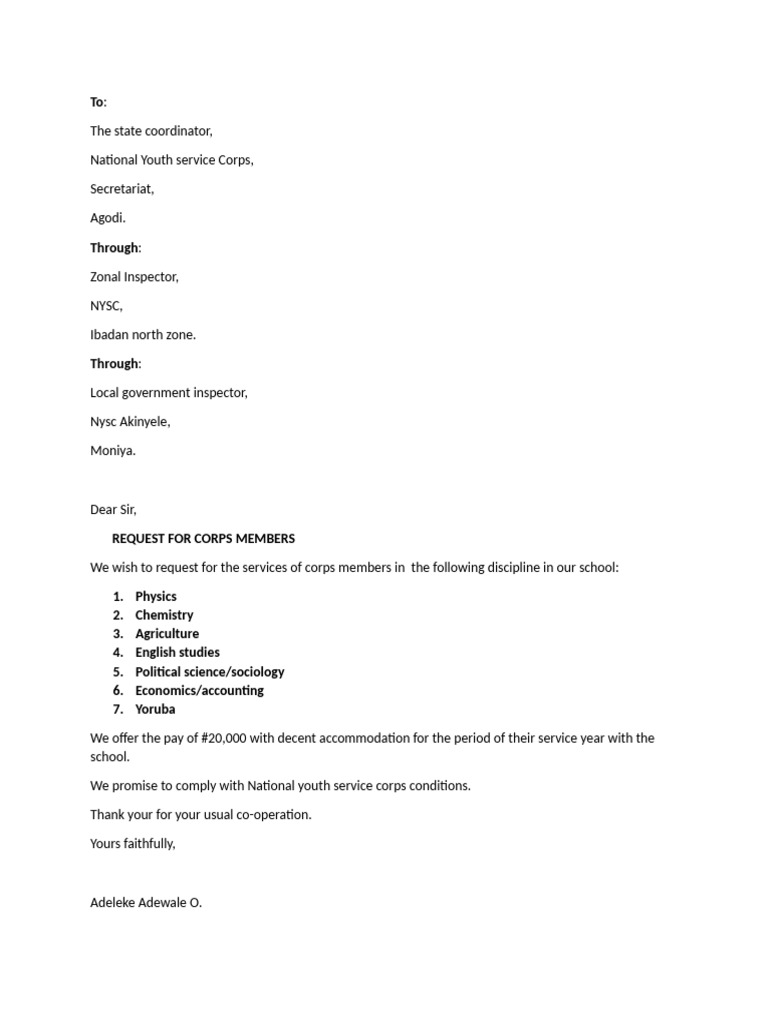 To:

The state coordinator,

National Youth service Corps,

Secretariat,

Agodi.

Through:

Zonal Inspector,

NYSC,

Ibadan north zone.

Through:

Local government inspector,

Nysc Akinyele,

Moniya.

Dear Sir,

REQUEST FOR CORPS MEMBERS

We wish to request for the services of corps members in the following discipline in our school:

1. Physics
2. Chemistry
3. Agriculture
4. English studies
5. Political science/sociology
6. Economics/accounting
7. Yoruba

We offer the pay of #20,000 with decent accommodation for the period of their service year with the school.

We promise to comply with National youth service corps conditions.

Thank your for your usual co-operation.

Yours faithfully,

Adeleke Adewale O.